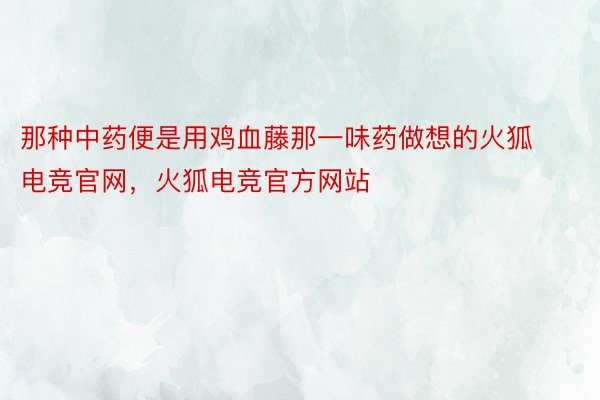 那种中药便是用鸡血藤那一味药做想的火狐电竞官网，火狐电竞官方网站